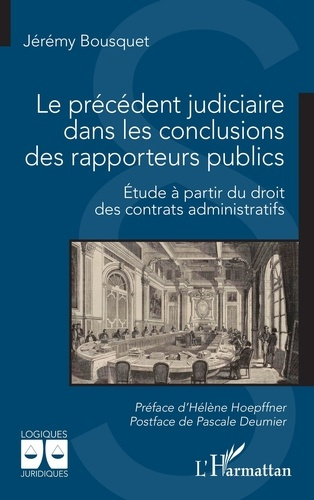 Jérémy Bousquet

Le précédent judiciaire dans les conclusions des rapporteurs publics

Étude à partir du droit des contrats administratifs

Préface d'Hélène Hoepffner
Postface de Pascale Deumier

LOGIQUES
JURIDIQUES

L'Harmattan